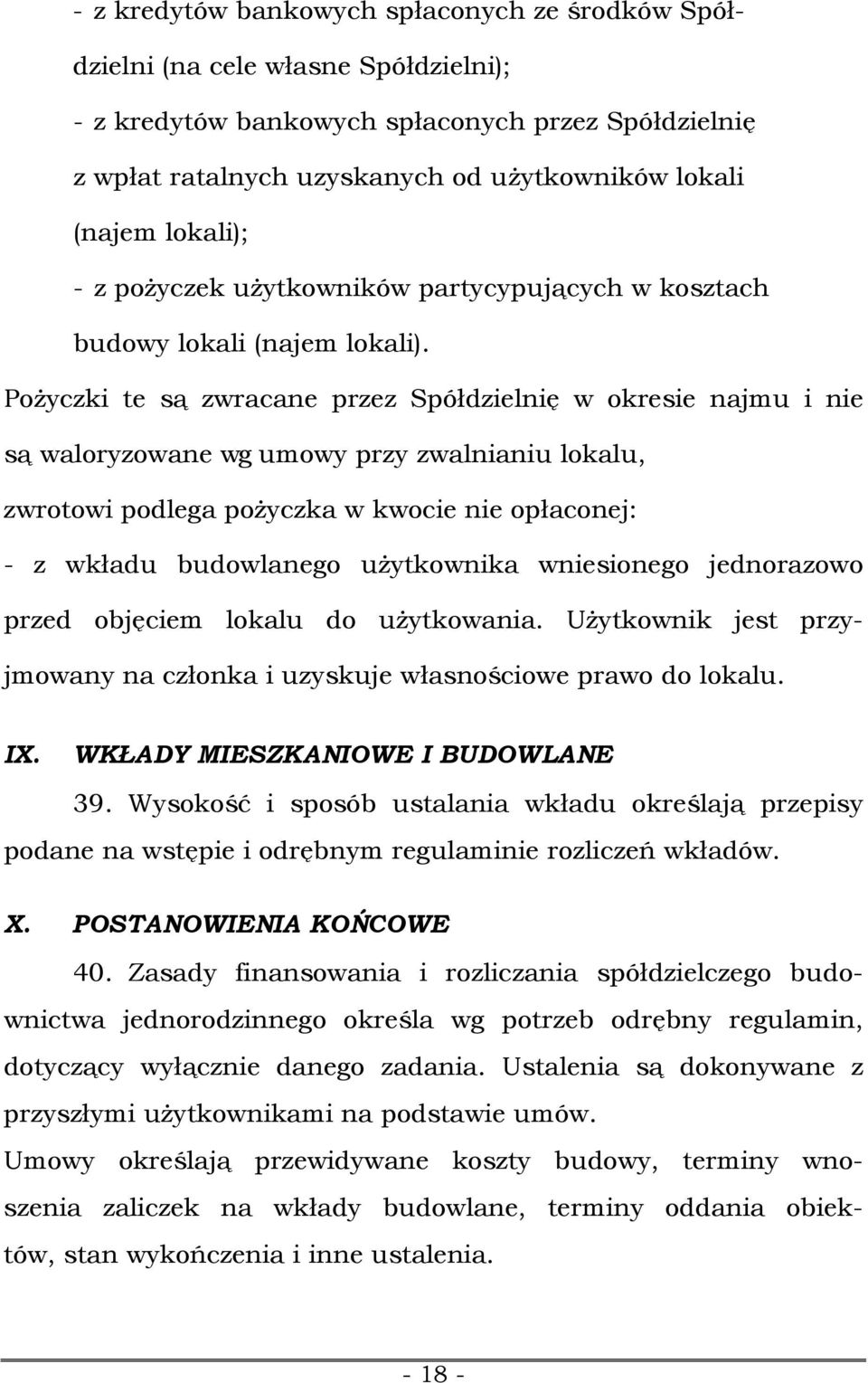 - z kredytów bankowych spłaconych ze środków Spółdzielni (na cele własne Spółdzielni);
- z kredytów bankowych spłaconych przez Spółdzielnię z wpłat ratalnych uzyskanych od użytkowników lokali (najem lokali);
- z pożyczek użytkowników partycypujących w kosztach budowy lokali (najem lokali).

Pożyczki te są zwracane przez Spółdzielnię w okresie najmu i nie są waloryzowane wg umowy przy zwalnianiu lokalu, zwrotowi podlega pożyczka w kwocie nie opłaconej:
- z wkładu budowlanego użytkownika wniesionego jednorazowo przed objęciem lokalu do użytkowania. Użytkownik jest przyjmowany na członka i uzyskuje własnościowe prawo do lokalu.

IX. WKŁADY MIESZKANIOWE I BUDOWLANE

39. Wysokość i sposób ustalania wkładu określają przepisy podane na wstępie i odrębnym regulaminie rozliczeń wkładów.

X. POSTANOWIENIA KOŃCOWE

40. Zasady finansowania i rozliczania spółdzielczego budownictwa jednorodzinnego określa wg potrzeb odrębny regulamin, dotyczący wyłącznie danego zadania. Ustalenia są dokonywane z przyszłymi użytkownikami na podstawie umów.
Umowy określają przewidywane koszty budowy, terminy wnoszenia zaliczek na wkłady budowlane, terminy oddania obiektów, stan wykończenia i inne ustalenia.

- 18 -